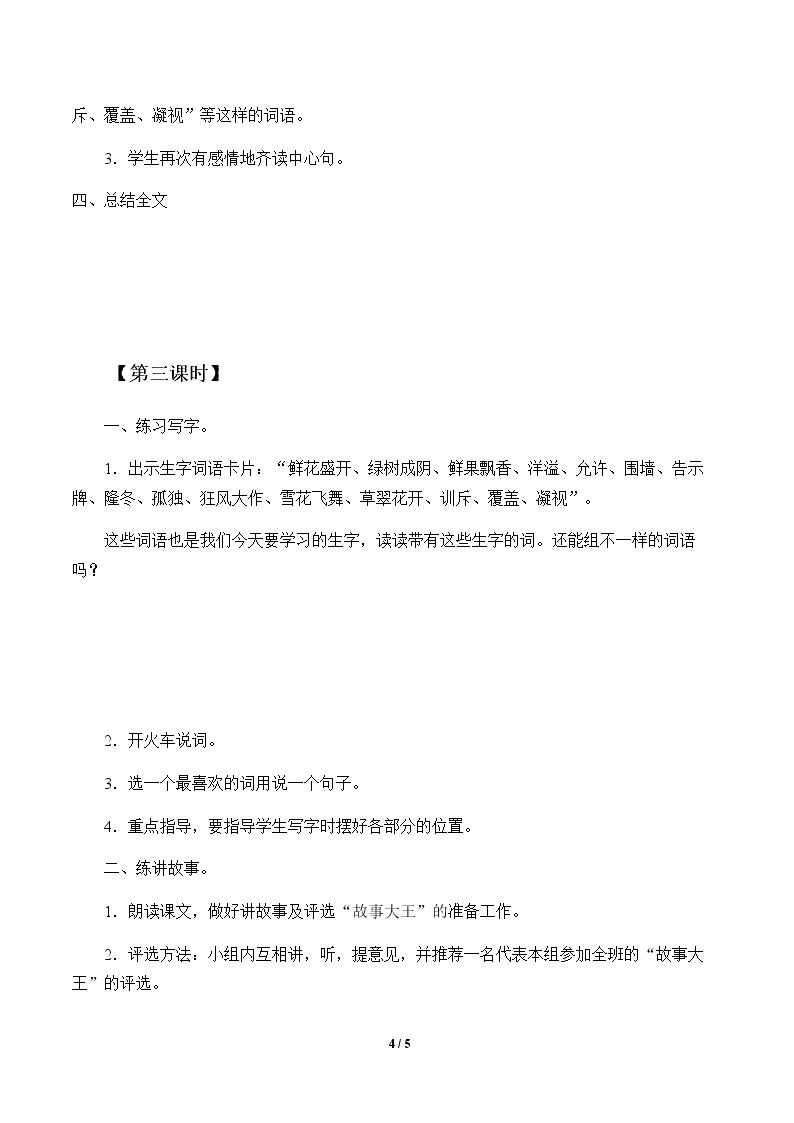 斥、覆盖、凝视”等这样的词语。

3．学生再次有感情地齐读中心句。

四、总结全文

【第三课时】

一、练习写字。

1．出示生字词语卡片：“鲜花盛开、绿树成阴、鲜果飘香、洋溢、允许、围墙、告示牌、隆冬、孤独、狂风大作、雪花飞舞、草翠花开、训斥、覆盖、凝视”。

这些词语也是我们今天要学习的生字，读读带有这些生字的词。还能组不一样的词语吗？

2．开火车说词。

3．选一个最喜欢的词用说一个句子。

4．重点指导，要指导学生写字时摆好各部分的位置。

二、练讲故事。

1．朗读课文，做好讲故事及评选“故事大王”的准备工作。

2．评选方法：小组内互相讲，听，提意见，并推荐一名代表本组参加全班的“故事大王”的评选。

4 / 5